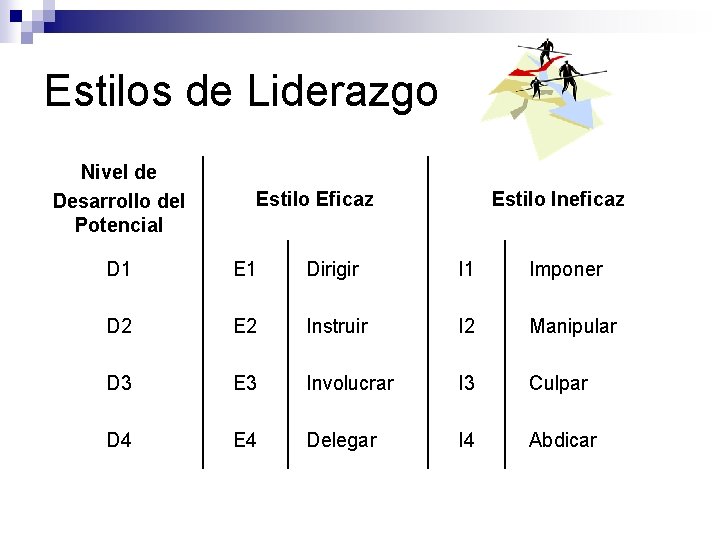 Estilos de Liderazgo

| Nivel de Desarrollo del Potencial | Estilo Eficaz | | Estilo Ineficaz | |
|---|---|---|---|---|
| D1 | E1 | Dirigir | I1 | Imponer |
| D2 | E2 | Instruir | I2 | Manipular |
| D3 | E3 | Involucrar | I3 | Culpar |
| D4 | E4 | Delegar | I4 | Abdicar |